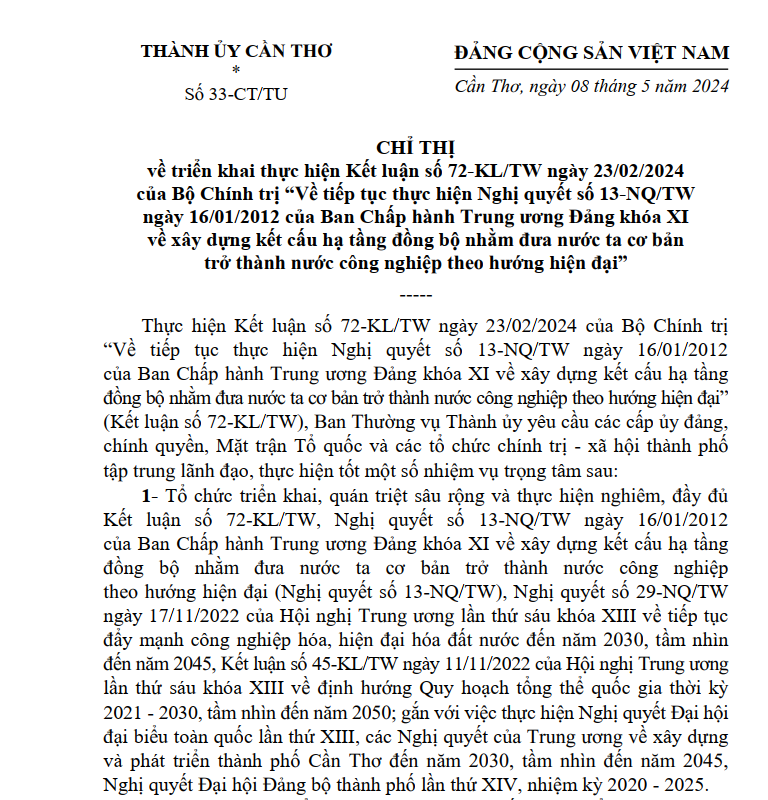 THÀNH ỦY CẦN THƠ
*
Số 33-CT/TU

ĐẢNG CỘNG SẢN VIỆT NAM
Cần Thơ, ngày 08 tháng 5 năm 2024

CHỈ THỊ
về triển khai thực hiện Kết luận số 72-KL/TW ngày 23/02/2024 của Bộ Chính trị "Về tiếp tục thực hiện Nghị quyết số 13-NQ/TW ngày 16/01/2012 của Ban Chấp hành Trung ương Đảng khóa XI về xây dựng kết cấu hạ tầng đồng bộ nhằm đưa nước ta cơ bản trở thành nước công nghiệp theo hướng hiện đại"

-----

Thực hiện Kết luận số 72-KL/TW ngày 23/02/2024 của Bộ Chính trị "Về tiếp tục thực hiện Nghị quyết số 13-NQ/TW ngày 16/01/2012 của Ban Chấp hành Trung ương Đảng khóa XI về xây dựng kết cấu hạ tầng đồng bộ nhằm đưa nước ta cơ bản trở thành nước công nghiệp theo hướng hiện đại" (Kết luận số 72-KL/TW), Ban Thường vụ Thành ủy yêu cầu các cấp ủy đảng, chính quyền, Mặt trận Tổ quốc và các tổ chức chính trị - xã hội thành phố tập trung lãnh đạo, thực hiện tốt một số nhiệm vụ trọng tâm sau:

1- Tổ chức triển khai, quán triệt sâu rộng và thực hiện nghiêm, đầy đủ Kết luận số 72-KL/TW, Nghị quyết số 13-NQ/TW ngày 16/01/2012 của Ban Chấp hành Trung ương Đảng khóa XI về xây dựng kết cấu hạ tầng đồng bộ nhằm đưa nước ta cơ bản trở thành nước công nghiệp theo hướng hiện đại (Nghị quyết số 13-NQ/TW), Nghị quyết số 29-NQ/TW ngày 17/11/2022 của Hội nghị Trung ương lần thứ sáu khóa XIII về tiếp tục đẩy mạnh công nghiệp hóa, hiện đại hóa đất nước đến năm 2030, tầm nhìn đến năm 2045, Kết luận số 45-KL/TW ngày 11/11/2022 của Hội nghị Trung ương lần thứ sáu khóa XIII về định hướng Quy hoạch tổng thể quốc gia thời kỳ 2021 - 2030, tầm nhìn đến năm 2050; gắn với việc thực hiện Nghị quyết Đại hội đại biểu toàn quốc lần thứ XIII, các Nghị quyết của Trung ương về xây dựng và phát triển thành phố Cần Thơ đến năm 2030, tầm nhìn đến năm 2045, Nghị quyết Đại hội Đảng bộ thành phố lần thứ XIV, nhiệm kỳ 2020 - 2025.